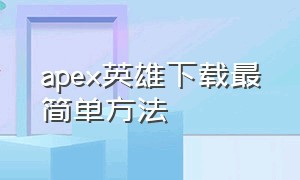 apex英雄下载最简单方法